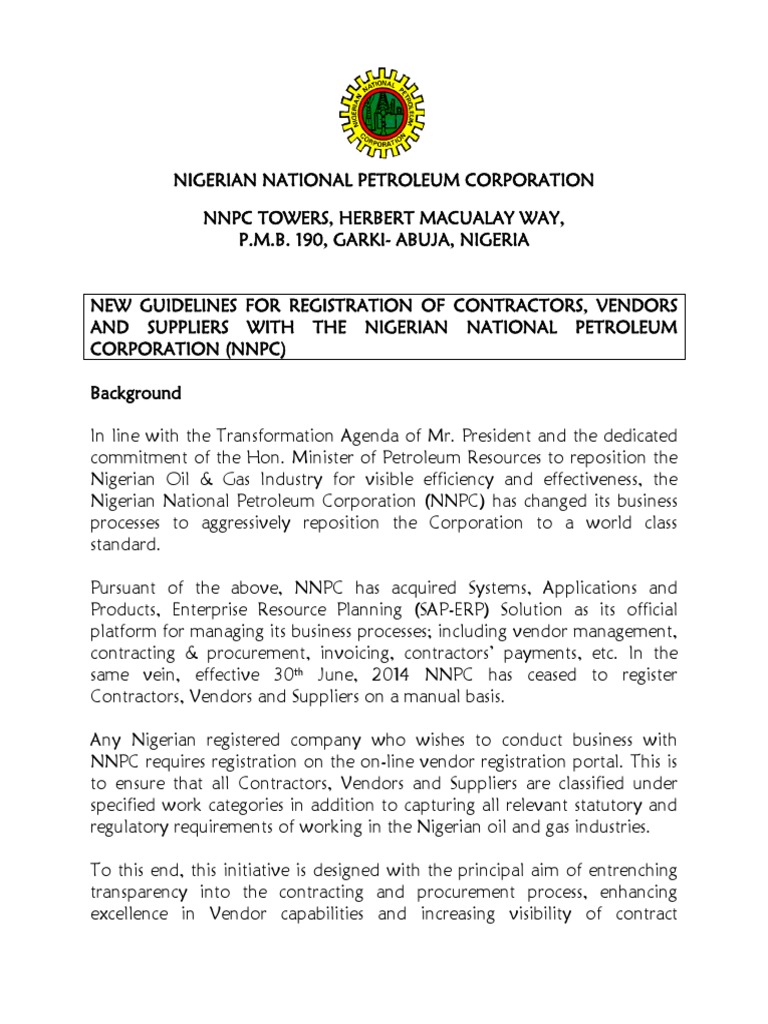 NIGERIAN NATIONAL PETROLEUM CORPORATION

NIGERIAN NATIONAL PETROLEUM CORPORATION

NNPC TOWERS, HERBERT MACUALAY WAY, P.M.B. 190, GARKI- ABUJA, NIGERIA

NEW GUIDELINES FOR REGISTRATION OF CONTRACTORS, VENDORS AND SUPPLIERS WITH THE NIGERIAN NATIONAL PETROLEUM CORPORATION (NNPC)

Background

In line with the Transformation Agenda of Mr. President and the dedicated commitment of the Hon. Minister of Petroleum Resources to reposition the Nigerian Oil & Gas Industry for visible efficiency and effectiveness, the Nigerian National Petroleum Corporation (NNPC) has changed its business processes to aggressively reposition the Corporation to a world class standard.

Pursuant of the above, NNPC has acquired Systems, Applications and Products, Enterprise Resource Planning (SAP-ERP) Solution as its official platform for managing its business processes; including vendor management, contracting & procurement, invoicing, contractors' payments, etc. In the same vein, effective 30$^{th}$ June, 2014 NNPC has ceased to register Contractors, Vendors and Suppliers on a manual basis.

Any Nigerian registered company who wishes to conduct business with NNPC requires registration on the on-line vendor registration portal. This is to ensure that all Contractors, Vendors and Suppliers are classified under specified work categories in addition to capturing all relevant statutory and regulatory requirements of working in the Nigerian oil and gas industries.

To this end, this initiative is designed with the principal aim of entrenching transparency into the contracting and procurement process, enhancing excellence in Vendor capabilities and increasing visibility of contract